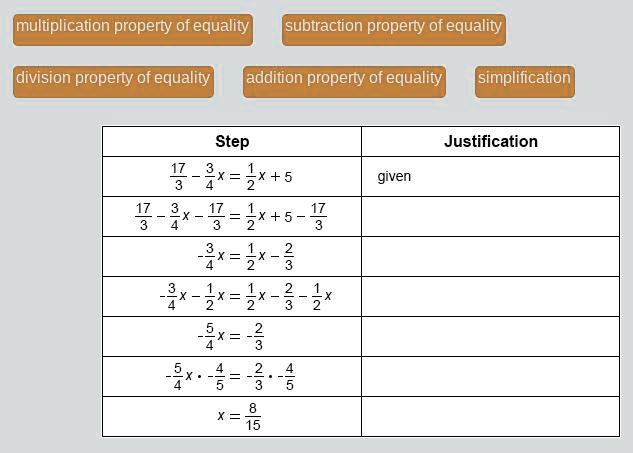 multiplication property of equality

subtraction property of equality

division property of equality

addition property of equality

simplification

| Step | Justification |
|---|---|
| $\frac{17}{3} - \frac{3}{4}x = \frac{1}{2}x + 5$ | given |
| $\frac{17}{3} - \frac{3}{4}x - \frac{17}{3} = \frac{1}{2}x + 5 - \frac{17}{3}$ | |
| $-\frac{3}{4}x = \frac{1}{2}x - \frac{2}{3}$ | |
| $-\frac{3}{4}x - \frac{1}{2}x = \frac{1}{2}x - \frac{2}{3} - \frac{1}{2}x$ | |
| $-\frac{5}{4}x = -\frac{2}{3}$ | |
| $-\frac{5}{4}x \cdot -\frac{4}{5} = -\frac{2}{3} \cdot -\frac{4}{5}$ | |
| $x = \frac{8}{15}$ | |